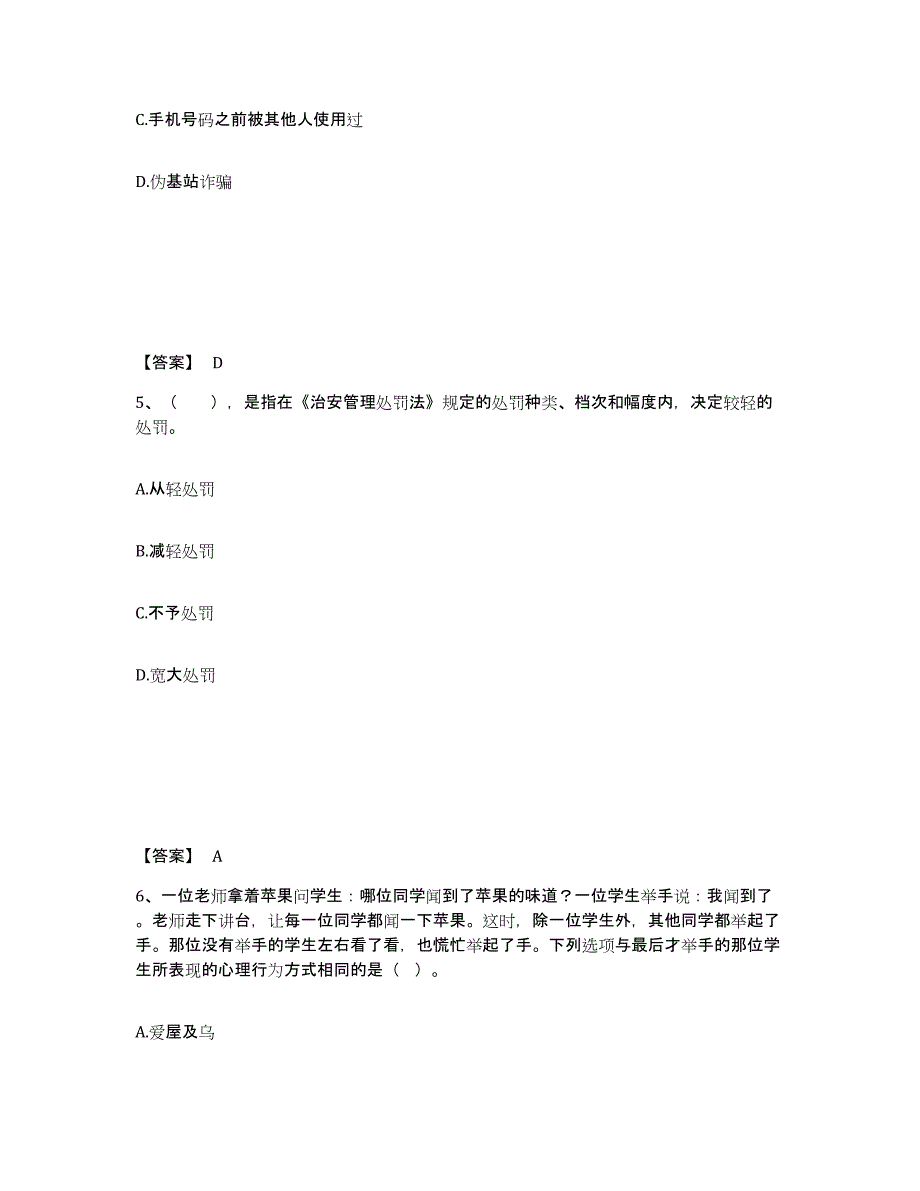 C.手机号码之前被其他人使用过

D.伪基站诈骗

【答案】 D

5、（　　），是指在《治安管理处罚法》规定的处罚种类、档次和幅度内，决定较轻的处罚。

A.从轻处罚

B.减轻处罚

C.不予处罚

D.宽大处罚

【答案】 A

6、一位老师拿着苹果问学生：哪位同学闻到了苹果的味道？一位学生举手说：我闻到了。老师走下讲台，让每一位同学都闻一下苹果。这时，除一位学生外，其他同学都举起了手。那位没有举手的学生左右看了看，也慌忙举起了手。下列选项与最后才举手的那位学生所表现的心理行为方式相同的是（ ）。

A.爱屋及乌